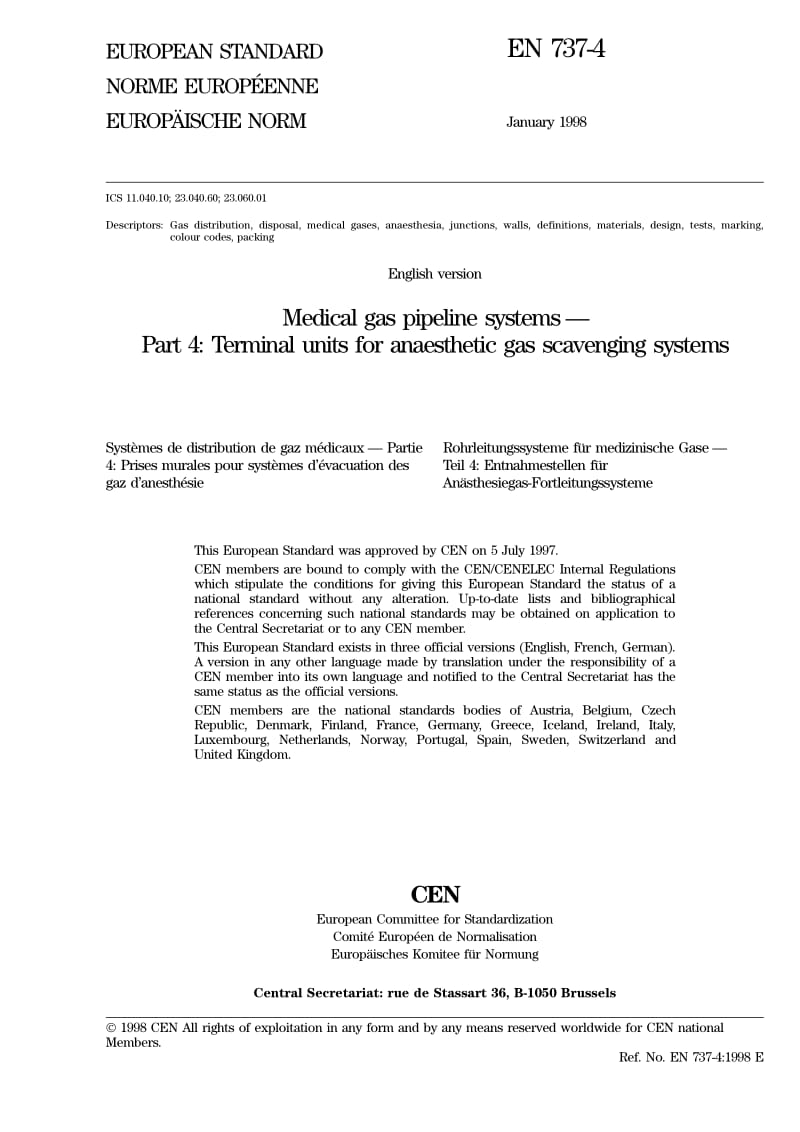 EUROPEAN STANDARD
NORME EUROPÉENNE
EUROPÄISCHE NORM

EN 737-4

January 1998

ICS 11.040.10; 23.040.60; 23.060.01

Descriptors: Gas distribution, disposal, medical gases, anaesthesia, junctions, walls, definitions, materials, design, tests, marking, colour codes, packing

English version

Medical gas pipeline systems — Part 4: Terminal units for anaesthetic gas scavenging systems

Systèmes de distribution de gaz médicaux — Partie 4: Prises murales pour systèmes d'évacuation des gaz d'anesthésie

Rohrleitungssysteme für medizinische Gase — Teil 4: Entnahmestellen für Anästhesiegas-Fortleitungssysteme

This European Standard was approved by CEN on 5 July 1997.

CEN members are bound to comply with the CEN/CENELEC Internal Regulations which stipulate the conditions for giving this European Standard the status of a national standard without any alteration. Up-to-date lists and bibliographical references concerning such national standards may be obtained on application to the Central Secretariat or to any CEN member.

This European Standard exists in three official versions (English, French, German). A version in any other language made by translation under the responsibility of a CEN member into its own language and notified to the Central Secretariat has the same status as the official versions.

CEN members are the national standards bodies of Austria, Belgium, Czech Republic, Denmark, Finland, France, Germany, Greece, Iceland, Ireland, Italy, Luxembourg, Netherlands, Norway, Portugal, Spain, Sweden, Switzerland and United Kingdom.

CEN
European Committee for Standardization
Comité Européen de Normalisation
Europäisches Komitee für Normung

Central Secretariat: rue de Stassart 36, B-1050 Brussels

© 1998 CEN All rights of exploitation in any form and by any means reserved worldwide for CEN national Members.

Ref. No. EN 737-4:1998 E